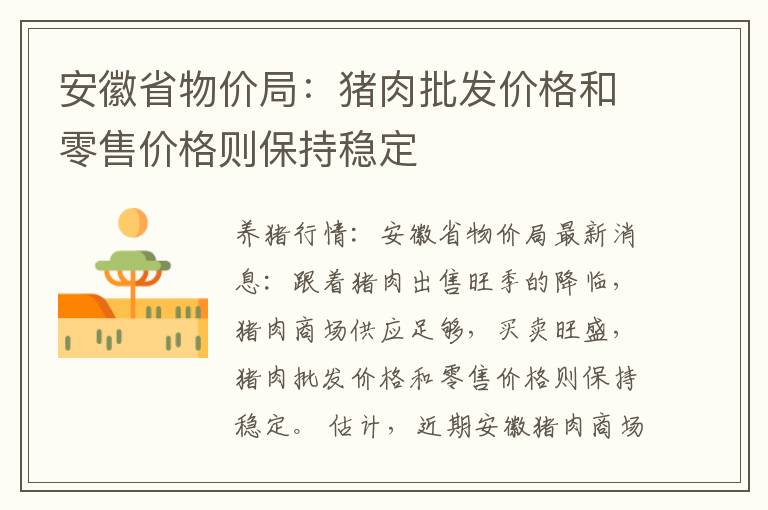 安徽省物价局：猪肉批发价格和零售价格则保持稳定

养猪行情：安徽省物价局最新消息：跟着猪肉出售旺季的降临，猪肉商场供应足够，买卖旺盛，猪肉批发价格和零售价格则保持稳定。估计，近期安徽猪肉商场